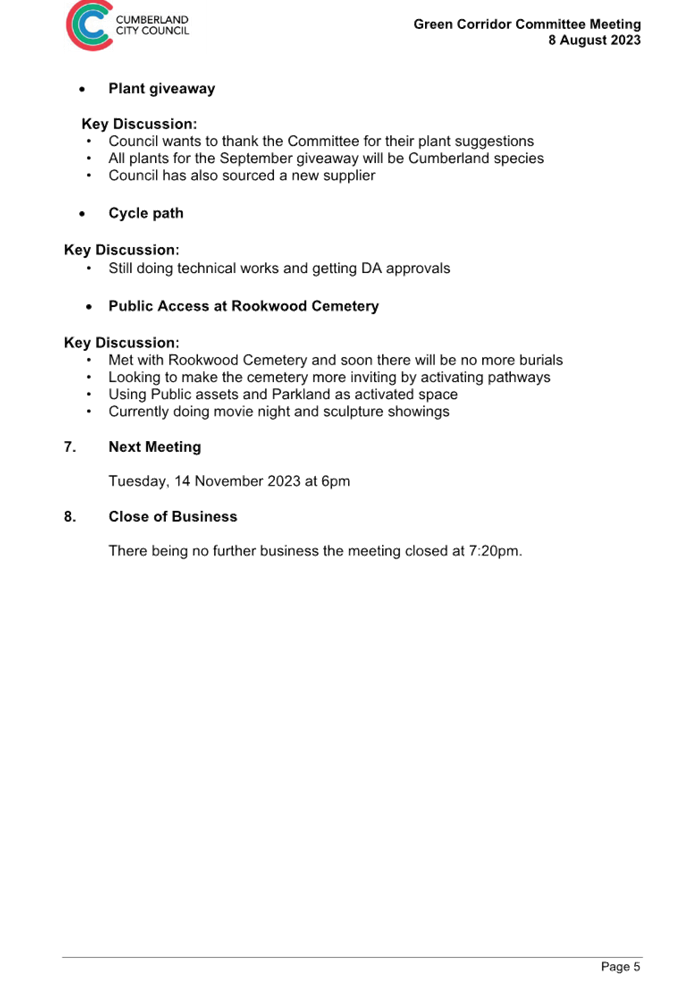 CUMBERLAND CITY COUNCIL

Green Corridor Committee Meeting
8 August 2023

• Plant giveaway

Key Discussion:
• Council wants to thank the Committee for their plant suggestions
• All plants for the September giveaway will be Cumberland species
• Council has also sourced a new supplier

• Cycle path

Key Discussion:
• Still doing technical works and getting DA approvals

• Public Access at Rookwood Cemetery

Key Discussion:
• Met with Rookwood Cemetery and soon there will be no more burials
• Looking to make the cemetery more inviting by activating pathways
• Using Public assets and Parkland as activated space
• Currently doing movie night and sculpture showings

7. Next Meeting

Tuesday, 14 November 2023 at 6pm

8. Close of Business

There being no further business the meeting closed at 7:20pm.

Page 5